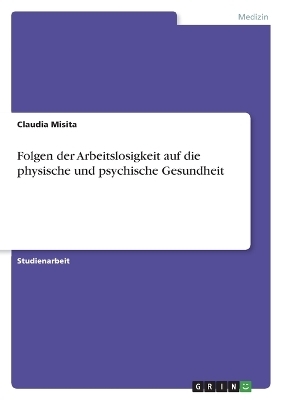 Medizin

Claudia Misita

Folgen der Arbeitslosigkeit auf die physische und psychische Gesundheit

Studienarbeit

GRIN